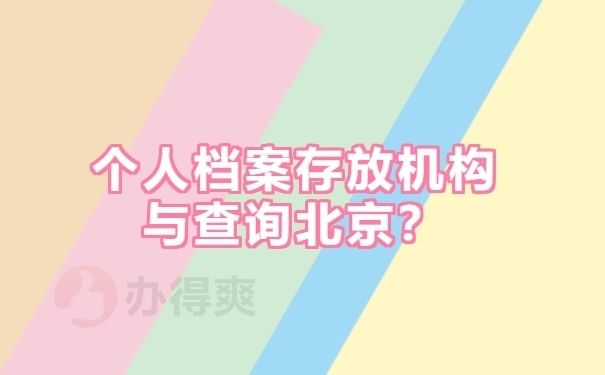 个人档案存放机构与查询北京？

办得爽